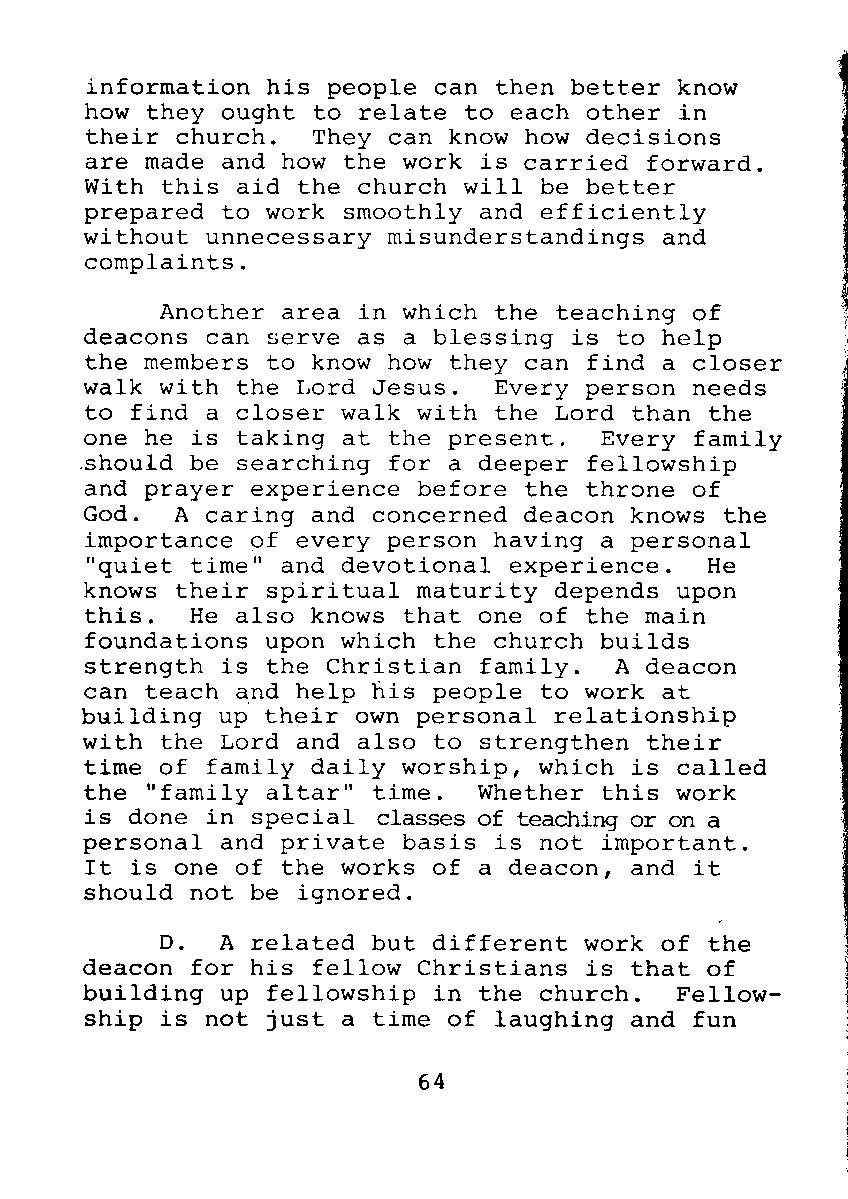 information his people can then better know how they ought to relate to each other in their church. They can know how decisions are made and how the work is carried forward. With this aid the church will be better prepared to work smoothly and efficiently without unnecessary misunderstandings and complaints.

Another area in which the teaching of deacons can serve as a blessing is to help the members to know how they can find a closer walk with the Lord Jesus. Every person needs to find a closer walk with the Lord than the one he is taking at the present. Every family should be searching for a deeper fellowship and prayer experience before the throne of God. A caring and concerned deacon knows the importance of every person having a personal "quiet time" and devotional experience. He knows their spiritual maturity depends upon this. He also knows that one of the main foundations upon which the church builds strength is the Christian family. A deacon can teach and help his people to work at building up their own personal relationship with the Lord and also to strengthen their time of family daily worship, which is called the "family altar" time. Whether this work is done in special classes of teaching or on a personal and private basis is not important. It is one of the works of a deacon, and it should not be ignored.

D. A related but different work of the deacon for his fellow Christians is that of building up fellowship in the church. Fellowship is not just a time of laughing and fun

64